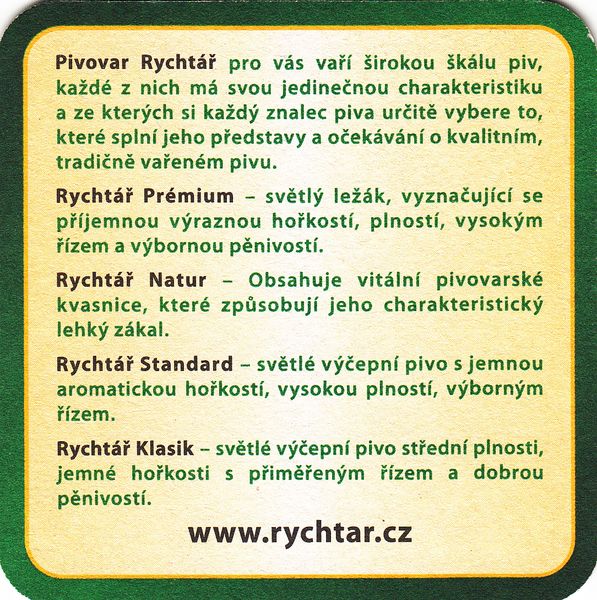 Pivovar Rychtář pro vás vaří širokou škálu piv, každé z nich má svou jedinečnou charakteristiku a ze kterých si každý znalec piva určitě vybere to, které splní jeho představy a očekávání o kvalitním, tradičně vařeném pivu.

Rychtář Prémium – světlý ležák, vyznačující se příjemnou výraznou hořkostí, plností, vysokým řízem a výbornou pěnivostí.

Rychtář Natur – Obsahuje vitální pivovarské kvasnice, které způsobují jeho charakteristický lehký zákal.

Rychtář Standard – světlé výčepní pivo s jemnou aromatickou hořkostí, vysokou plností, výborným řízem.

Rychtář Klasik – světlé výčepní pivo střední plnosti, jemné hořkosti s přiměřeným řízem a dobrou pěnivostí.

www.rychtar.cz